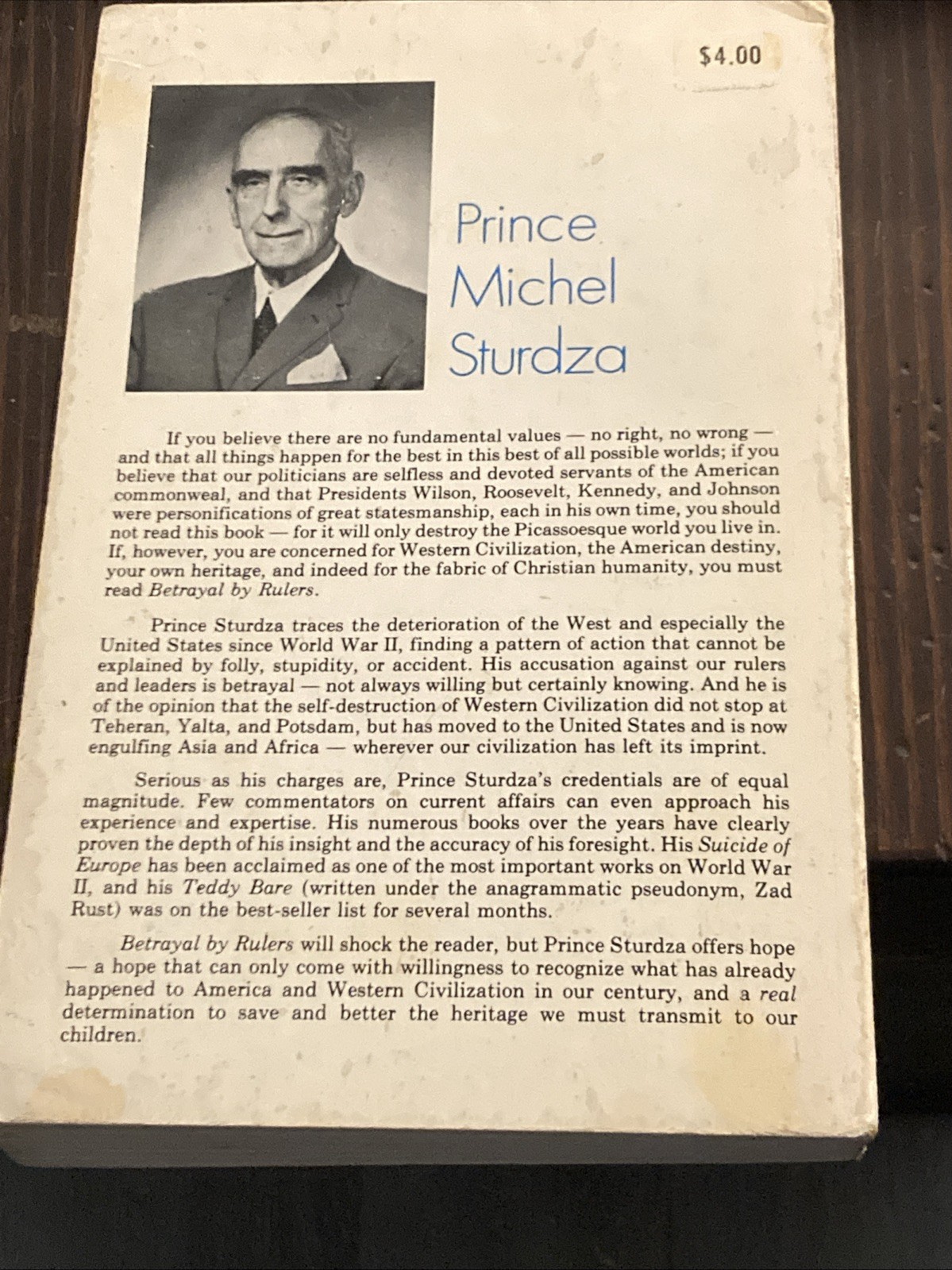 $4.00

Prince
Michel
Sturdza

If you believe there are no fundamental values — no right, no wrong — and that all things happen for the best in this best of all possible worlds; if you believe that our politicians are selfless and devoted servants of the American commonweal, and that Presidents Wilson, Roosevelt, Kennedy, and Johnson were personifications of great statesmanship, each in his own time, you should not read this book — for it will only destroy the Picassoesque world you live in. If, however, you are concerned for Western Civilization, the American destiny, your own heritage, and indeed for the fabric of Christian humanity, you must read Betrayal by Rulers.

Prince Sturdza traces the deterioration of the West and especially the United States since World War II, finding a pattern of action that cannot be explained by folly, stupidity, or accident. His accusation against our rulers and leaders is betrayal — not always willing but certainly knowing. And he is of the opinion that the self-destruction of Western Civilization did not stop at Teheran, Yalta, and Potsdam, but has moved to the United States and is now engulfing Asia and Africa — wherever our civilization has left its imprint.

Serious as his charges are, Prince Sturdza's credentials are of equal magnitude. Few commentators on current affairs can even approach his experience and expertise. His numerous books over the years have clearly proven the depth of his insight and the accuracy of his foresight. His Suicide of Europe has been acclaimed as one of the most important works on World War II, and his Teddy Bare (written under the anagrammatic pseudonym, Zad Rust) was on the best-seller list for several months.

Betrayal by Rulers will shock the reader, but Prince Sturdza offers hope — a hope that can only come with willingness to recognize what has already happened to America and Western Civilization in our century, and a real determination to save and better the heritage we must transmit to our children.